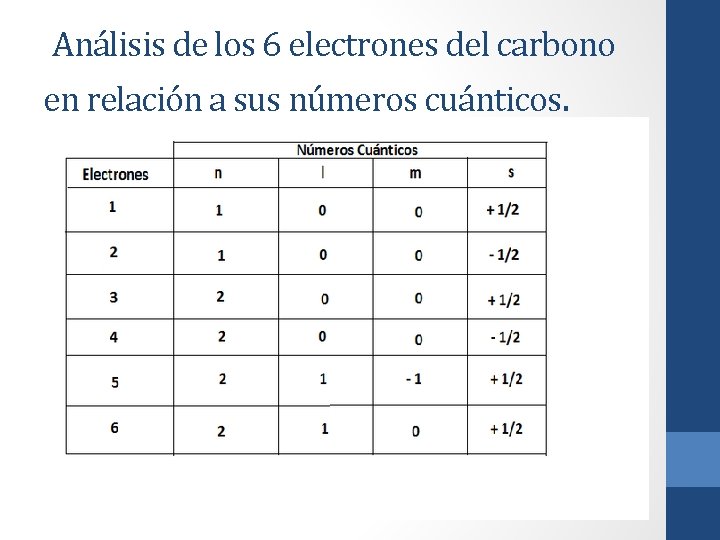 Análisis de los 6 electrones del carbono en relación a sus números cuánticos.

| | Números Cuánticos | | | |
|---|---|---|---|---|
| Electrones | n | l | m | s |
| 1 | 1 | 0 | 0 | + 1/2 |
| 2 | 1 | 0 | 0 | - 1/2 |
| 3 | 2 | 0 | 0 | + 1/2 |
| 4 | 2 | 0 | 0 | - 1/2 |
| 5 | 2 | 1 | - 1 | + 1/2 |
| 6 | 2 | 1 | 0 | + 1/2 |